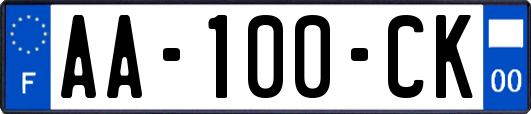 F

AA-100-CK

00